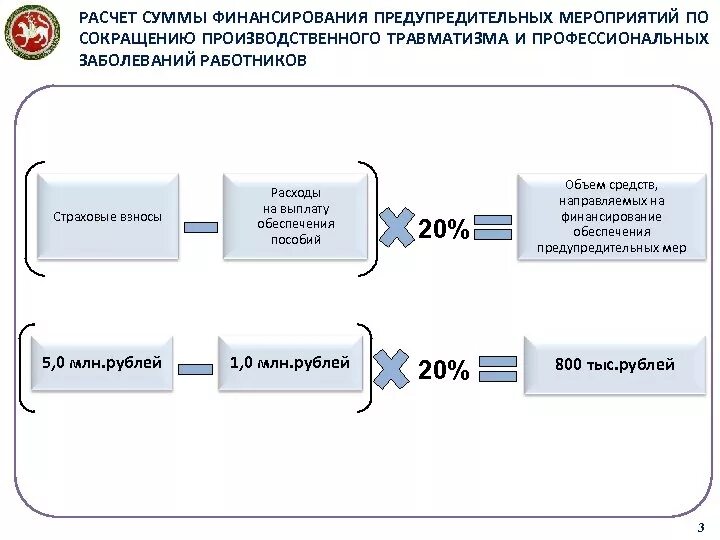 РАСЧЕТ СУММЫ ФИНАНСИРОВАНИЯ ПРЕДУПРЕДИТЕЛЬНЫХ МЕРОПРИЯТИЙ ПО СОКРАЩЕНИЮ ПРОИЗВОДСТВЕННОГО ТРАВМАТИЗМА И ПРОФЕССИОНАЛЬНЫХ ЗАБОЛЕВАНИЙ РАБОТНИКОВ

Страховые взносы

Расходы на выплату обеспечения пособий

20%

Объем средств, направляемых на финансирование обеспечения предупредительных мер

5,0 млн.рублей

1,0 млн.рублей

20%

800 тыс.рублей

3